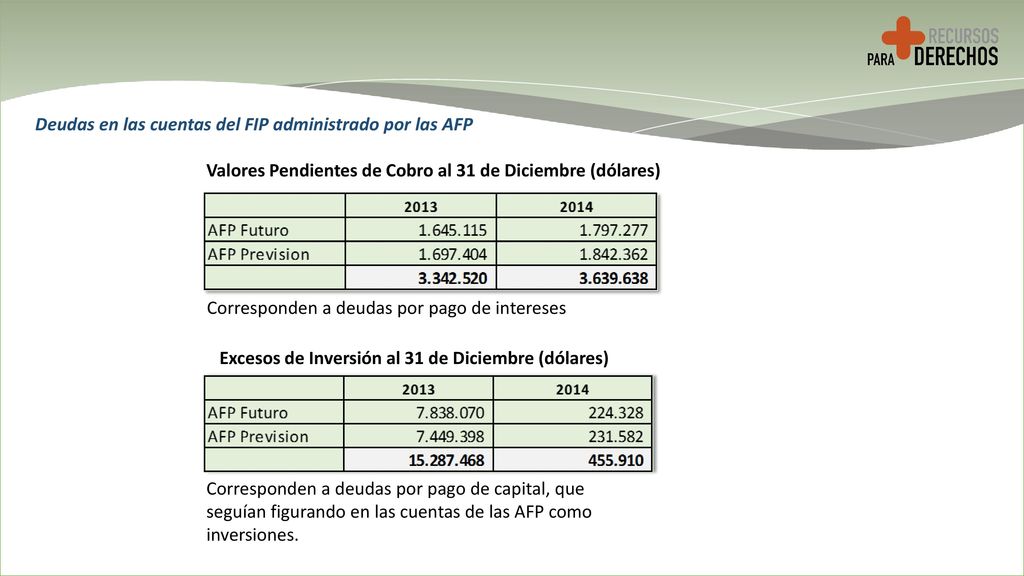 RECURSOS PARA DERECHOS

Deudas en las cuentas del FIP administrado por las AFP

Valores Pendientes de Cobro al 31 de Diciembre (dólares)

| | 2013 | 2014 |
|---|---|---|
| AFP Futuro | 1.645.115 | 1.797.277 |
| AFP Prevision | 1.697.404 | 1.842.362 |
| | 3.342.520 | 3.639.638 |

Corresponden a deudas por pago de intereses

Excesos de Inversión al 31 de Diciembre (dólares)

| | 2013 | 2014 |
|---|---|---|
| AFP Futuro | 7.838.070 | 224.328 |
| AFP Prevision | 7.449.398 | 231.582 |
| | 15.287.468 | 455.910 |

Corresponden a deudas por pago de capital, que seguían figurando en las cuentas de las AFP como inversiones.